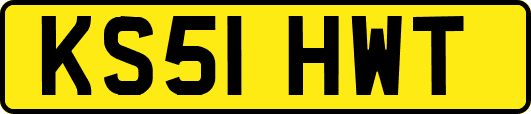 KS51 HWT